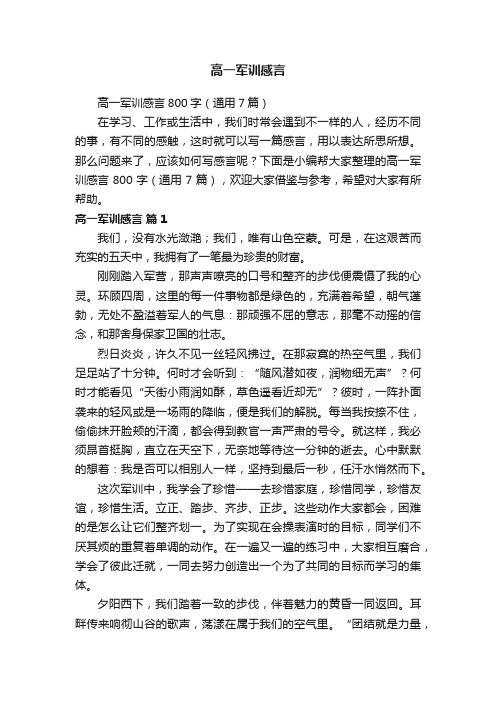 高一军训感言

高一军训感言 800 字（通用 7 篇）

在学习、工作或生活中，我们时常会遇到不一样的人，经历不同的事，有不同的感触，这时就可以写一篇感言，用以表达所思所想。那么问题来了，应该如何写感言呢？下面是小编帮大家整理的高一军训感言 800 字（通用 7 篇），欢迎大家借鉴与参考，希望对大家有所帮助。

高一军训感言 篇 1

我们，没有水光潋滟；我们，唯有山色空蒙。可是，在这艰苦而充实的五天中，我拥有了一笔最为珍贵的财富。

刚刚踏入军营，那声声嘹亮的口号和整齐的步伐便震慑了我的心灵。环顾四周，这里的每一件事物都是绿色的，充满着希望，朝气蓬勃，无处不盈溢着军人的气息：那顽强不屈的意志，那毫不动摇的信念，和那舍身保家卫国的壮志。

烈日炎炎，许久不见一丝轻风拂过。在那寂寞的热空气里，我们足足站了十分钟。何时才会听到：“随风潜如夜，润物细无声”？何时才能看见“天街小雨润如酥，草色遥看近却无”？彼时，一阵扑面袭来的轻风或是一场雨的降临，便是我们的解脱。每当我按捺不住，偷偷抹开脸颊的汗滴，都会得到教官一声严肃的号令。就这样，我必须昂首挺胸，直立在天空下，无奈地等待这一分钟的逝去。心中默默的想着：我是否可以相别人一样，坚持到最后一秒，任汗水悄然而下。

这次军训中，我学会了珍惜——去珍惜家庭，珍惜同学，珍惜友谊，珍惜生活。立正、踏步、齐步、正步。这些动作大家都会，困难的是怎么让它们整齐划一。为了实现在会操表演时的目标，同学们不厌其烦的重复着单调的动作。在一遍又一遍的练习中，大家相互磨合，学会了彼此迁就，一同去努力创造出一个为了共同的目标而学习的集体。

夕阳西下，我们踏着一致的步伐，伴着魅力的黄昏一同返回。耳畔传来响彻山谷的歌声，荡漾在属于我们的空气里。“团结就是力量，